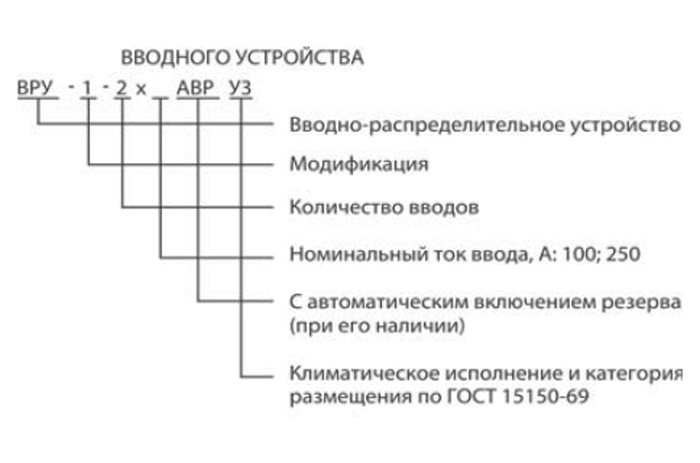 ВВОДНОГО УСТРОЙСТВА

ВРУ - 1 - 2 х _ АВР У3

Вводно-распределительное устройство

Модификация

Количество вводов

Номинальный ток ввода, А: 100; 250

С автоматическим включением резерва (при его наличии)

Климатическое исполнение и категория размещения по ГОСТ 15150-69